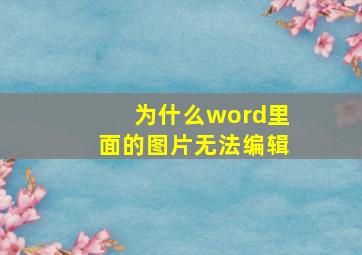 为什么word里面的图片无法编辑